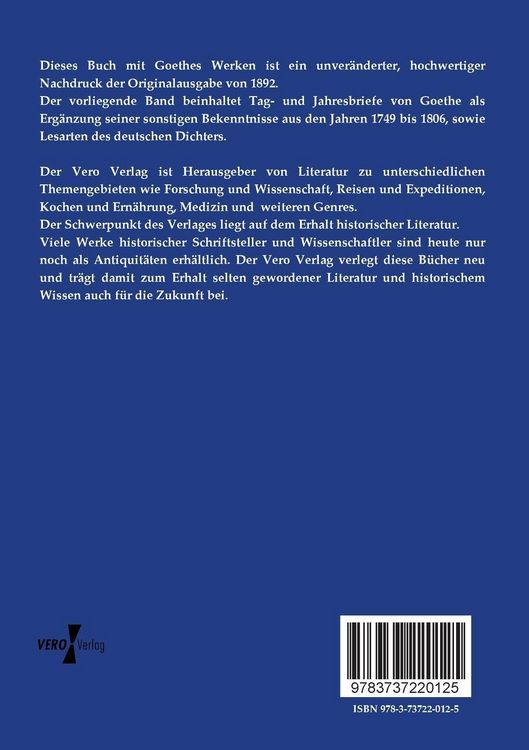 Dieses Buch mit Goethes Werken ist ein unveränderter, hochwertiger Nachdruck der Originalausgabe von 1892.
Der vorliegende Band beinhaltet Tag- und Jahresbriefe von Goethe als Ergänzung seiner sonstigen Bekenntnisse aus den Jahren 1749 bis 1806, sowie Lesarten des deutschen Dichters.

Der Vero Verlag ist Herausgeber von Literatur zu unterschiedlichen Themengebieten wie Forschung und Wissenschaft, Reisen und Expeditionen, Kochen und Ernährung, Medizin und weiteren Genres.
Der Schwerpunkt des Verlages liegt auf dem Erhalt historischer Literatur.
Viele Werke historischer Schriftsteller und Wissenschaftler sind heute nur noch als Antiquitäten erhältlich. Der Vero Verlag verlegt diese Bücher neu und trägt damit zum Erhalt selten gewordener Literatur und historischem Wissen auch für die Zukunft bei.

VERO Verlag

9783737220125

ISBN 978-3-73722-012-5